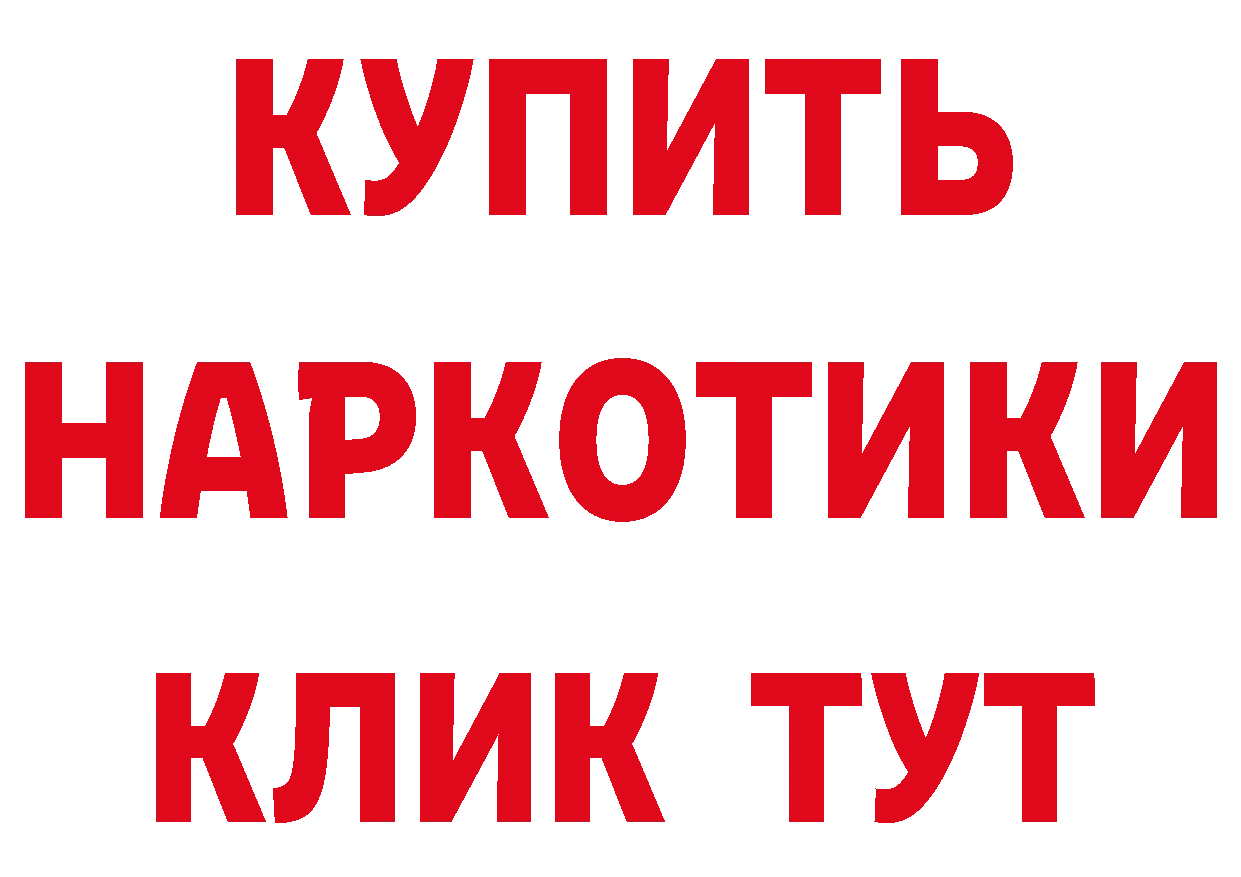 КУПИТЬ НАРКОТИКИ КЛИК ТУТ